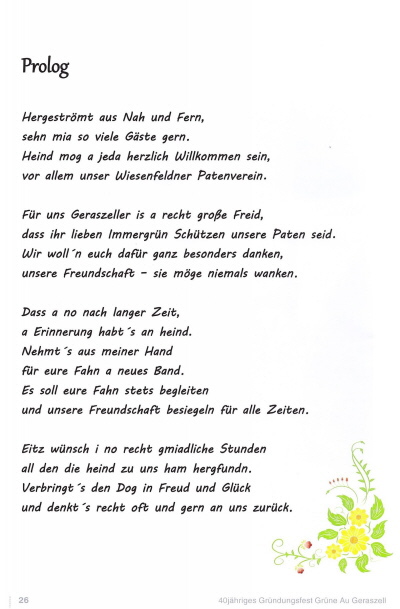 Prolog

Hergeströmt aus Nah und Fern,
sehn mia so viele Gäste gern.
Heind mog a jeda herzlich Willkommen sein,
vor allem unser Wiesenfeldner Patenverein.

Für uns Geraszeller is a recht große Freid,
dass ihr lieben Immergrün Schützen unsere Paten seid.
Wir woll´n euch dafür ganz besonders danken,
unsere Freundschaft – sie möge niemals wanken.

Dass a no nach langer Zeit,
a Erinnerung habt´s an heind.
Nehmt´s aus meiner Hand
für eure Fahn a neues Band.
Es soll eure Fahn stets begleiten
und unsere Freundschaft besiegeln für alle Zeiten.

Eitz wünsch i no recht gmiadliche Stunden
all den die heind zu uns ham hergfundn.
Verbringt´s den Dog in Freud und Glück
und denkt´s recht oft und gern an uns zurück.

26 40jähriges Gründungsfest Grüne Au Geraszell